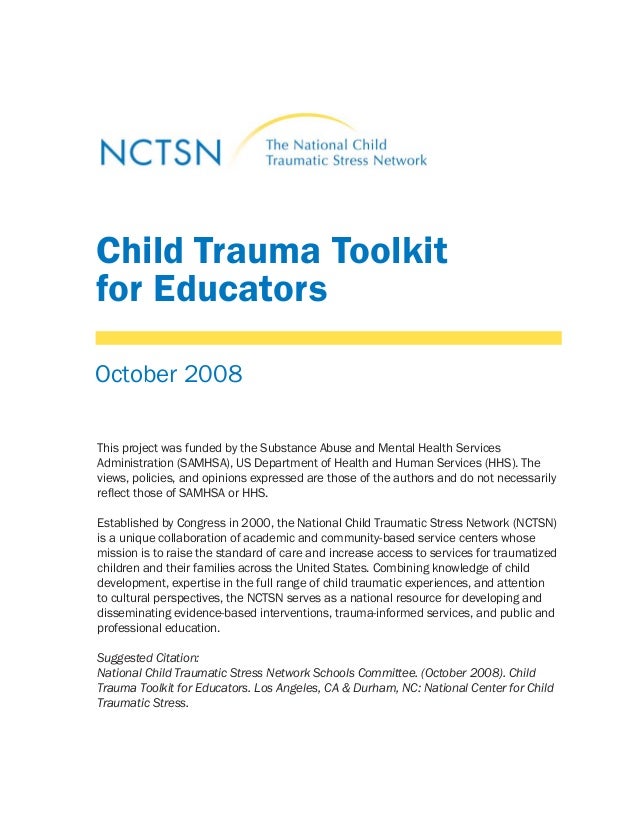 NCTSN The National Child Traumatic Stress Network

Child Trauma Toolkit for Educators

October 2008

This project was funded by the Substance Abuse and Mental Health Services Administration (SAMHSA), US Department of Health and Human Services (HHS). The views, policies, and opinions expressed are those of the authors and do not necessarily reflect those of SAMHSA or HHS.

Established by Congress in 2000, the National Child Traumatic Stress Network (NCTSN) is a unique collaboration of academic and community-based service centers whose mission is to raise the standard of care and increase access to services for traumatized children and their families across the United States. Combining knowledge of child development, expertise in the full range of child traumatic experiences, and attention to cultural perspectives, the NCTSN serves as a national resource for developing and disseminating evidence-based interventions, trauma-informed services, and public and professional education.

Suggested Citation:
National Child Traumatic Stress Network Schools Committee. (October 2008). Child Trauma Toolkit for Educators. Los Angeles, CA & Durham, NC: National Center for Child Traumatic Stress.